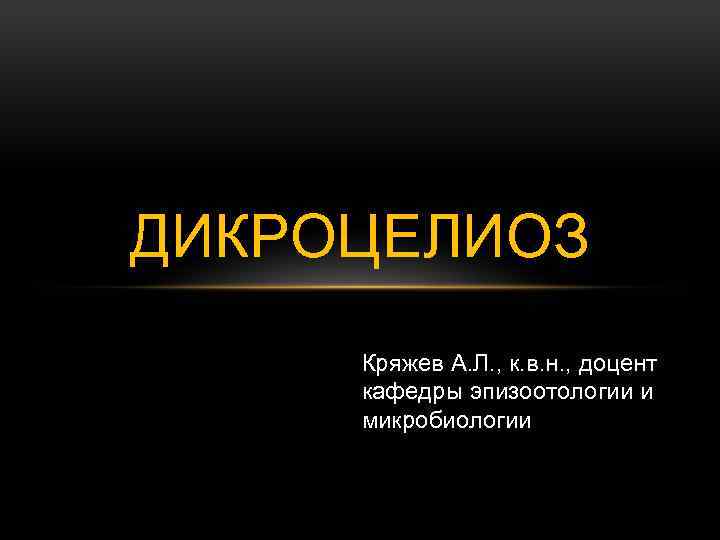 ДИКРОЦЕЛИОЗ

Кряжев А.Л., к.в.н., доцент кафедры эпизоотологии и микробиологии